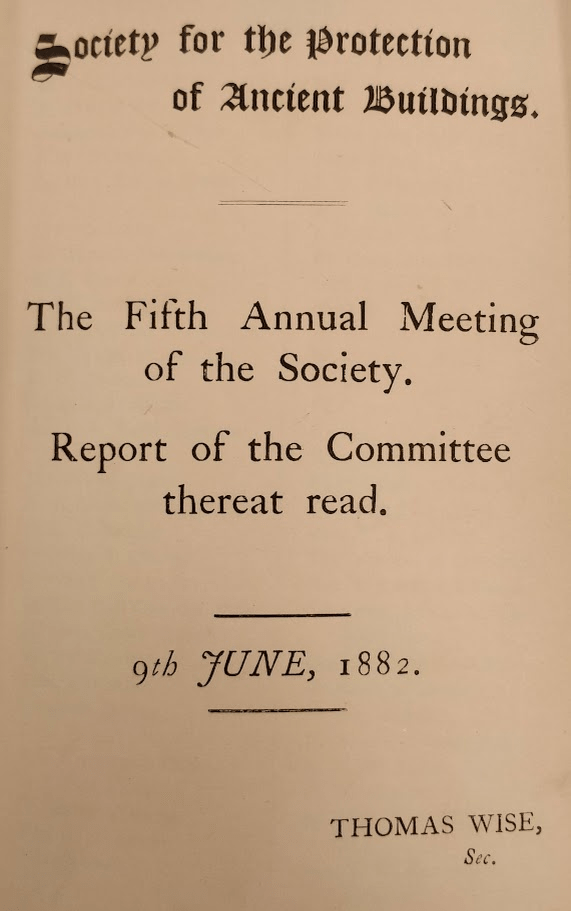 Society for the Protection of Ancient Buildings.

The Fifth Annual Meeting of the Society.

Report of the Committee thereat read.

9th JUNE, 1882.

THOMAS WISE, Sec.